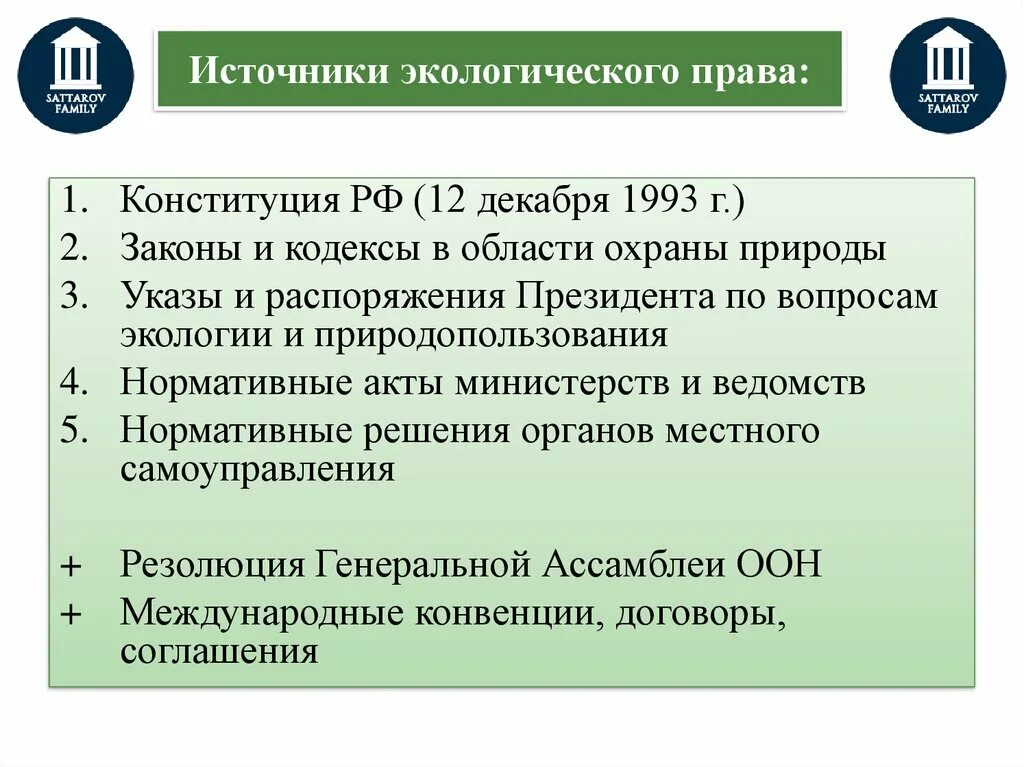 SATTAROV FAMILY

Источники экологического права:

SATTAROV FAMILY

1. Конституция РФ (12 декабря 1993 г.)
2. Законы и кодексы в области охраны природы
3. Указы и распоряжения Президента по вопросам экологии и природопользования
4. Нормативные акты министерств и ведомств
5. Нормативные решения органов местного самоуправления

+ Резолюция Генеральной Ассамблеи ООН
+ Международные конвенции, договоры, соглашения